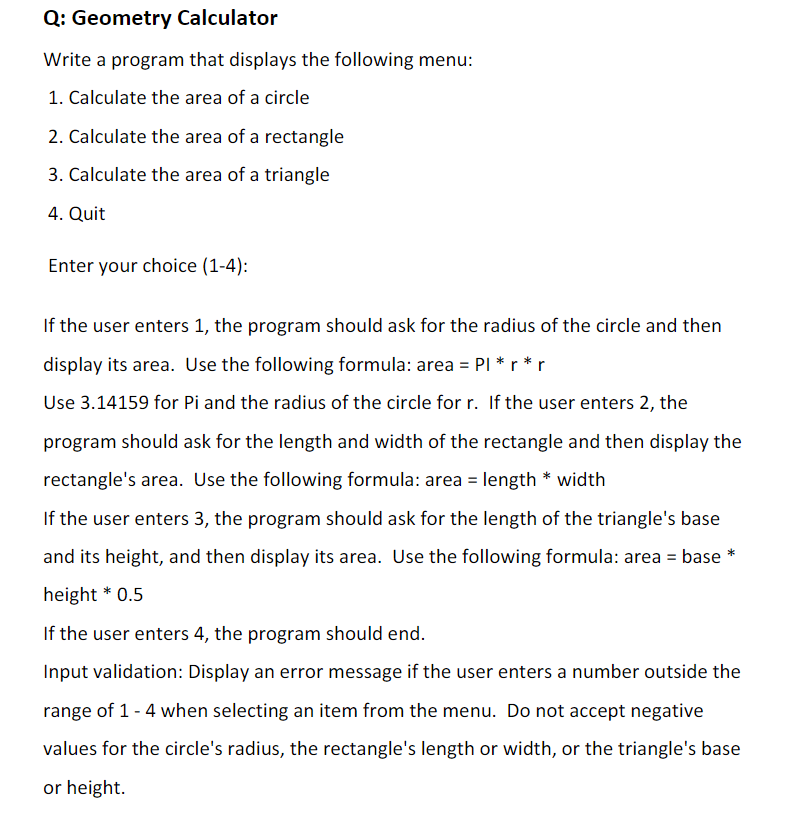 Q: Geometry Calculator

Write a program that displays the following menu:

1. Calculate the area of a circle

2. Calculate the area of a rectangle

3. Calculate the area of a triangle

4. Quit

Enter your choice (1-4):

If the user enters 1, the program should ask for the radius of the circle and then display its area. Use the following formula: area = PI * r * r
Use 3.14159 for Pi and the radius of the circle for r. If the user enters 2, the program should ask for the length and width of the rectangle and then display the rectangle's area. Use the following formula: area = length * width
If the user enters 3, the program should ask for the length of the triangle's base and its height, and then display its area. Use the following formula: area = base * height * 0.5
If the user enters 4, the program should end.
Input validation: Display an error message if the user enters a number outside the range of 1 - 4 when selecting an item from the menu. Do not accept negative values for the circle's radius, the rectangle's length or width, or the triangle's base or height.